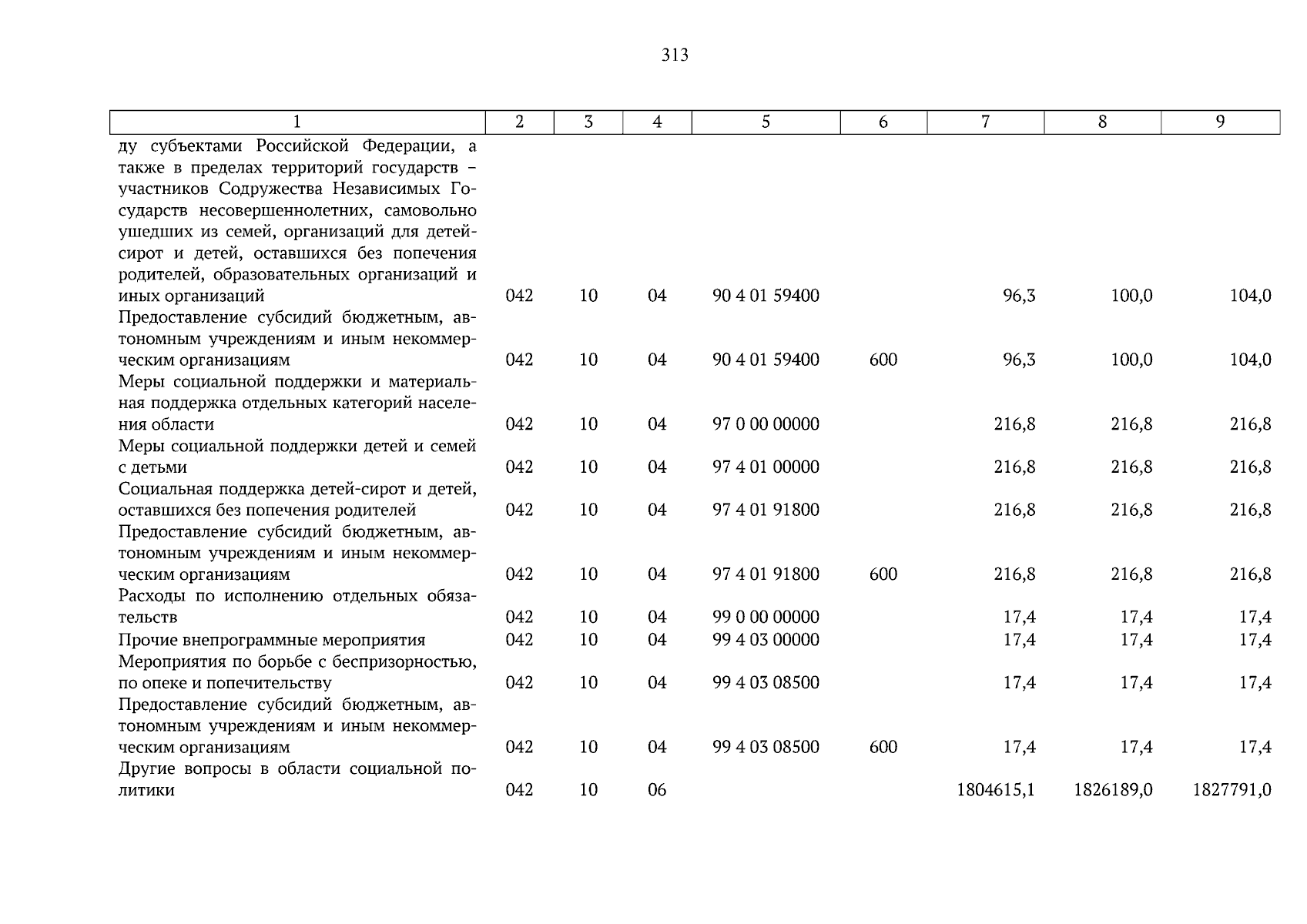 313

| 1 | 2 | 3 | 4 | 5 | 6 | 7 | 8 | 9 |
|---|---|---|---|---|---|---|---|---|
| ду субъектами Российской Федерации, а также в пределах территорий государств – участников Содружества Независимых Государств несовершеннолетних, самовольно ушедших из семей, организаций для детей-сирот и детей, оставшихся без попечения родителей, образовательных организаций и иных организаций | 042 | 10 | 04 | 90 4 01 59400 | | 96,3 | 100,0 | 104,0 |
| Предоставление субсидий бюджетным, автономным учреждениям и иным некоммерческим организациям | 042 | 10 | 04 | 90 4 01 59400 | 600 | 96,3 | 100,0 | 104,0 |
| Меры социальной поддержки и материальная поддержка отдельных категорий населения области | 042 | 10 | 04 | 97 0 00 00000 | | 216,8 | 216,8 | 216,8 |
| Меры социальной поддержки детей и семей с детьми | 042 | 10 | 04 | 97 4 01 00000 | | 216,8 | 216,8 | 216,8 |
| Социальная поддержка детей-сирот и детей, оставшихся без попечения родителей | 042 | 10 | 04 | 97 4 01 91800 | | 216,8 | 216,8 | 216,8 |
| Предоставление субсидий бюджетным, автономным учреждениям и иным некоммерческим организациям | 042 | 10 | 04 | 97 4 01 91800 | 600 | 216,8 | 216,8 | 216,8 |
| Расходы по исполнению отдельных обязательств | 042 | 10 | 04 | 99 0 00 00000 | | 17,4 | 17,4 | 17,4 |
| Прочие внепрограммные мероприятия | 042 | 10 | 04 | 99 4 03 00000 | | 17,4 | 17,4 | 17,4 |
| Мероприятия по борьбе с беспризорностью, по опеке и попечительству | 042 | 10 | 04 | 99 4 03 08500 | | 17,4 | 17,4 | 17,4 |
| Предоставление субсидий бюджетным, автономным учреждениям и иным некоммерческим организациям | 042 | 10 | 04 | 99 4 03 08500 | 600 | 17,4 | 17,4 | 17,4 |
| Другие вопросы в области социальной политики | 042 | 10 | 06 | | | 1804615,1 | 1826189,0 | 1827791,0 |